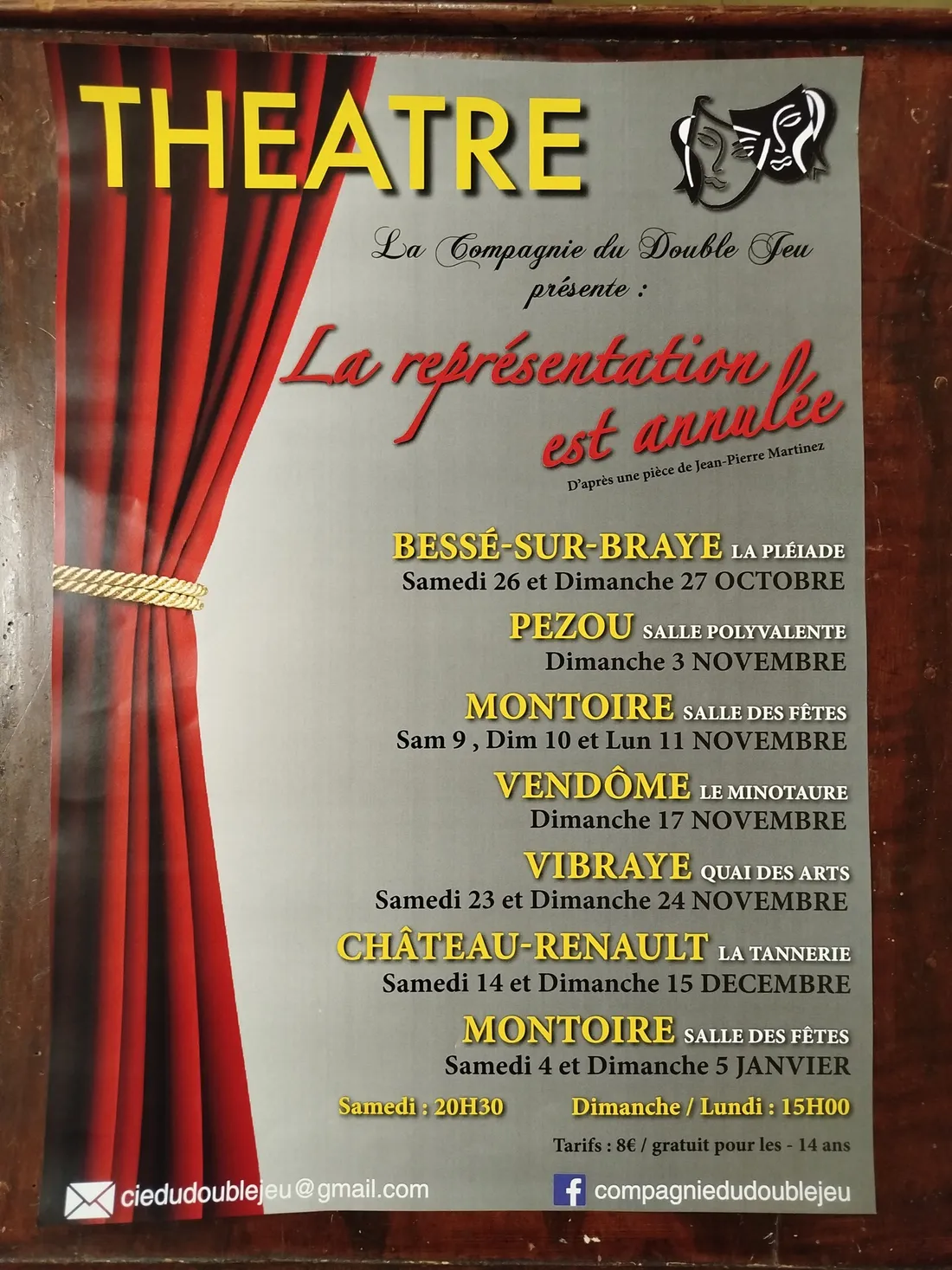 THEATRE

La Compagnie du Double Jeu
présente :

La représentation est annulée
D'après une pièce de Jean-Pierre Martinez

BESSÉ-SUR-BRAYE LA PLÉIADE
Samedi 26 et Dimanche 27 OCTOBRE

PEZOU SALLE POLYVALENTE
Dimanche 3 NOVEMBRE

MONTOIRE SALLE DES FÊTES
Sam 9 , Dim 10 et Lun 11 NOVEMBRE

VENDÔME LE MINOTAURE
Dimanche 17 NOVEMBRE

VIBRAYE QUAI DES ARTS
Samedi 23 et Dimanche 24 NOVEMBRE

CHÂTEAU-RENAULT LA TANNERIE
Samedi 14 et Dimanche 15 DECEMBRE

MONTOIRE SALLE DES FÊTES
Samedi 4 et Dimanche 5 JANVIER

Samedi : 20H30 Dimanche / Lundi : 15H00

Tarifs : 8€ / gratuit pour les - 14 ans

ciedudoublejeu@gmail.com
compagniedudoublejeu